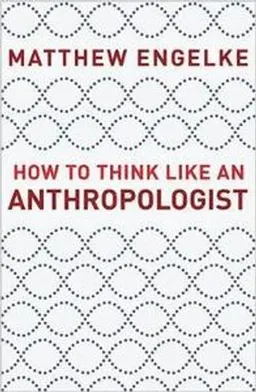 MATTHEW ENGELKE

HOW TO THINK LIKE AN
ANTHROPOLOGIST